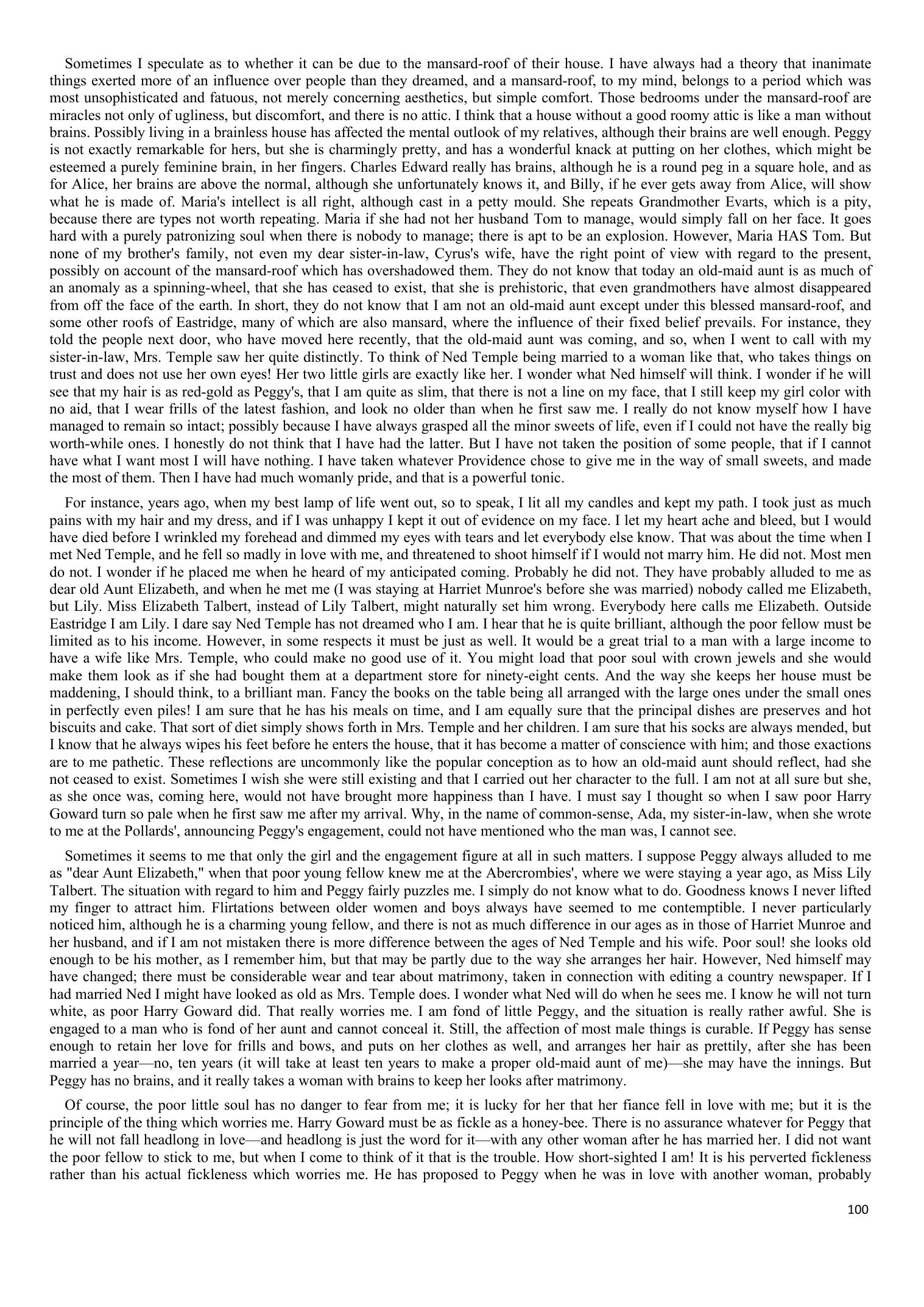 Sometimes I speculate as to whether it can be due to the mansard-roof of their house. I have always had a theory that inanimate things exerted more of an influence over people than they dreamed, and a mansard-roof, to my mind, belongs to a period which was most unsophisticated and fatuous, not merely concerning aesthetics, but simple comfort. Those bedrooms under the mansard-roof are miracles not only of ugliness, but discomfort, and there is no attic. I think that a house without a good roomy attic is like a man without brains. Possibly living in a brainless house has affected the mental outlook of my relatives, although their brains are well enough. Peggy is not exactly remarkable for hers, but she is charmingly pretty, and has a wonderful knack at putting on her clothes, which might be esteemed a purely feminine brain, in her fingers. Charles Edward really has brains, although he is a round peg in a square hole, and as for Alice, her brains are above the normal, although she unfortunately knows it, and Billy, if he ever gets away from Alice, will show what he is made of. Maria's intellect is all right, although cast in a petty mould. She repeats Grandmother Evarts, which is a pity, because there are types not worth repeating. Maria if she had not her husband Tom to manage, would simply fall on her face. It goes hard with a purely patronizing soul when there is nobody to manage; there is apt to be an explosion. However, Maria HAS Tom. But none of my brother's family, not even my dear sister-in-law, Cyrus's wife, have the right point of view with regard to the present, possibly on account of the mansard-roof which has overshadowed them. They do not know that today an old-maid aunt is as much of an anomaly as a spinning-wheel, that she has ceased to exist, that she is prehistoric, that even grandmothers have almost disappeared from off the face of the earth. In short, they do not know that I am not an old-maid aunt except under this blessed mansard-roof, and some other roofs of Eastridge, many of which are also mansard, where the influence of their fixed belief prevails. For instance, they told the people next door, who have moved here recently, that the old-maid aunt was coming, and so, when I went to call with my sister-in-law, Mrs. Temple saw her quite distinctly. To think of Ned Temple being married to a woman like that, who takes things on trust and does not use her own eyes! Her two little girls are exactly like her. I wonder what Ned himself will think. I wonder if he will see that my hair is as red-gold as Peggy's, that I am quite as slim, that there is not a line on my face, that I still keep my girl color with no aid, that I wear frills of the latest fashion, and look no older than when he first saw me. I really do not know myself how I have managed to remain so intact; possibly because I have always grasped all the minor sweets of life, even if I could not have the really big worth-while ones. I honestly do not think that I have had the latter. But I have not taken the position of some people, that if I cannot have what I want most I will have nothing. I have taken whatever Providence chose to give me in the way of small sweets, and made the most of them. Then I have had much womanly pride, and that is a powerful tonic.

For instance, years ago, when my best lamp of life went out, so to speak, I lit all my candles and kept my path. I took just as much pains with my hair and my dress, and if I was unhappy I kept it out of evidence on my face. I let my heart ache and bleed, but I would have died before I wrinkled my forehead and dimmed my eyes with tears and let everybody else know. That was about the time when I met Ned Temple, and he fell so madly in love with me, and threatened to shoot himself if I would not marry him. He did not. Most men do not. I wonder if he placed me when he heard of my anticipated coming. Probably he did not. They have probably alluded to me as dear old Aunt Elizabeth, and when he met me (I was staying at Harriet Munroe's before she was married) nobody called me Elizabeth, but Lily. Miss Elizabeth Talbert, instead of Lily Talbert, might naturally set him wrong. Everybody here calls me Elizabeth. Outside Eastridge I am Lily. I dare say Ned Temple has not dreamed who I am. I hear that he is quite brilliant, although the poor fellow must be limited as to his income. However, in some respects it must be just as well. It would be a great trial to a man with a large income to have a wife like Mrs. Temple, who could make no good use of it. You might load that poor soul with crown jewels and she would make them look as if she had bought them at a department store for ninety-eight cents. And the way she keeps her house must be maddening, I should think, to a brilliant man. Fancy the books on the table being all arranged with the large ones under the small ones in perfectly even piles! I am sure that he has his meals on time, and I am equally sure that the principal dishes are preserves and hot biscuits and cake. That sort of diet simply shows forth in Mrs. Temple and her children. I am sure that his socks are always mended, but I know that he always wipes his feet before he enters the house, that it has become a matter of conscience with him; and those exactions are to me pathetic. These reflections are uncommonly like the popular conception as to how an old-maid aunt should reflect, had she not ceased to exist. Sometimes I wish she were still existing and that I carried out her character to the full. I am not at all sure but she, as she once was, coming here, would not have brought more happiness than I have. I must say I thought so when I saw poor Harry Goward turn so pale when he first saw me after my arrival. Why, in the name of common-sense, Ada, my sister-in-law, when she wrote to me at the Pollards', announcing Peggy's engagement, could not have mentioned who the man was, I cannot see.

Sometimes it seems to me that only the girl and the engagement figure at all in such matters. I suppose Peggy always alluded to me as "dear Aunt Elizabeth," when that poor young fellow knew me at the Abercrombies', where we were staying a year ago, as Miss Lily Talbert. The situation with regard to him and Peggy fairly puzzles me. I simply do not know what to do. Goodness knows I never lifted my finger to attract him. Flirtations between older women and boys always have seemed to me contemptible. I never particularly noticed him, although he is a charming young fellow, and there is not as much difference in our ages as in those of Harriet Munroe and her husband, and if I am not mistaken there is more difference between the ages of Ned Temple and his wife. Poor soul! she looks old enough to be his mother, as I remember him, but that may be partly due to the way she arranges her hair. However, Ned himself may have changed; there must be considerable wear and tear about matrimony, taken in connection with editing a country newspaper. If I had married Ned I might have looked as old as Mrs. Temple does. I wonder what Ned will do when he sees me. I know he will not turn white, as poor Harry Goward did. That really worries me. I am fond of little Peggy, and the situation is really rather awful. She is engaged to a man who is fond of her aunt and cannot conceal it. Still, the affection of most male things is curable. If Peggy has sense enough to retain her love for frills and bows, and puts on her clothes as well, and arranges her hair as prettily, after she has been married a year—no, ten years (it will take at least ten years to make a proper old-maid aunt of me)—she may have the innings. But Peggy has no brains, and it really takes a woman with brains to keep her looks after matrimony.

Of course, the poor little soul has no danger to fear from me; it is lucky for her that her fiance fell in love with me; but it is the principle of the thing which worries me. Harry Goward must be as fickle as a honey-bee. There is no assurance whatever for Peggy that he will not fall headlong in love—and headlong is just the word for it—with any other woman after he has married her. I did not want the poor fellow to stick to me, but when I come to think of it that is the trouble. How short-sighted I am! It is his perverted fickleness rather than his actual fickleness which worries me. He has proposed to Peggy when he was in love with another woman, probably

100